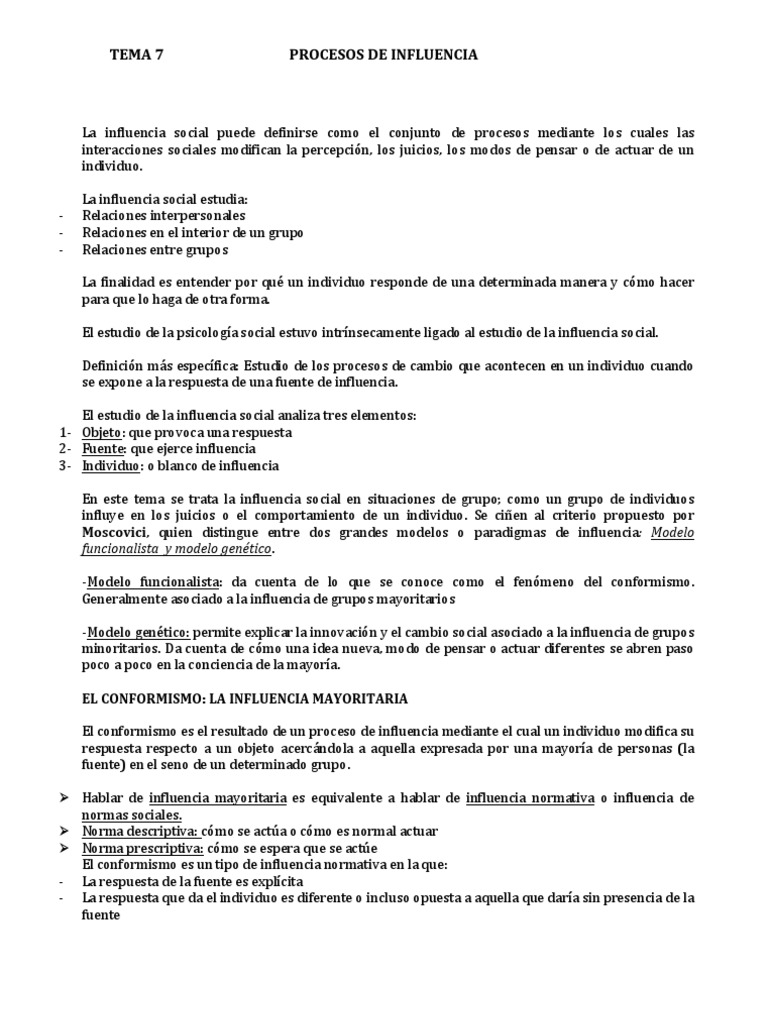 TEMA 7 PROCESOS DE INFLUENCIA

La influencia social puede definirse como el conjunto de procesos mediante los cuales las interacciones sociales modifican la percepción, los juicios, los modos de pensar o de actuar de un individuo.

La influencia social estudia:
- Relaciones interpersonales
- Relaciones en el interior de un grupo
- Relaciones entre grupos

La finalidad es entender por qué un individuo responde de una determinada manera y cómo hacer para que lo haga de otra forma.

El estudio de la psicología social estuvo intrínsecamente ligado al estudio de la influencia social.

Definición más específica: Estudio de los procesos de cambio que acontecen en un individuo cuando se expone a la respuesta de una fuente de influencia.

El estudio de la influencia social analiza tres elementos:
1- Objeto: que provoca una respuesta
2- Fuente: que ejerce influencia
3- Individuo: o blanco de influencia

En este tema se trata la influencia social en situaciones de grupo; como un grupo de individuos influye en los juicios o el comportamiento de un individuo. Se ciñen al criterio propuesto por Moscovici, quien distingue entre dos grandes modelos o paradigmas de influencia: Modelo funcionalista y modelo genético.

-Modelo funcionalista: da cuenta de lo que se conoce como el fenómeno del conformismo. Generalmente asociado a la influencia de grupos mayoritarios

-Modelo genético: permite explicar la innovación y el cambio social asociado a la influencia de grupos minoritarios. Da cuenta de cómo una idea nueva, modo de pensar o actuar diferentes se abren paso poco a poco en la conciencia de la mayoría.

EL CONFORMISMO: LA INFLUENCIA MAYORITARIA

El conformismo es el resultado de un proceso de influencia mediante el cual un individuo modifica su respuesta respecto a un objeto acercándola a aquella expresada por una mayoría de personas (la fuente) en el seno de un determinado grupo.

➢ Hablar de influencia mayoritaria es equivalente a hablar de influencia normativa o influencia de normas sociales.
➢ Norma descriptiva: cómo se actúa o cómo es normal actuar
➢ Norma prescriptiva: cómo se espera que se actúe
El conformismo es un tipo de influencia normativa en la que:
- La respuesta de la fuente es explícita
- La respuesta que da el individuo es diferente o incluso opuesta a aquella que daría sin presencia de la fuente